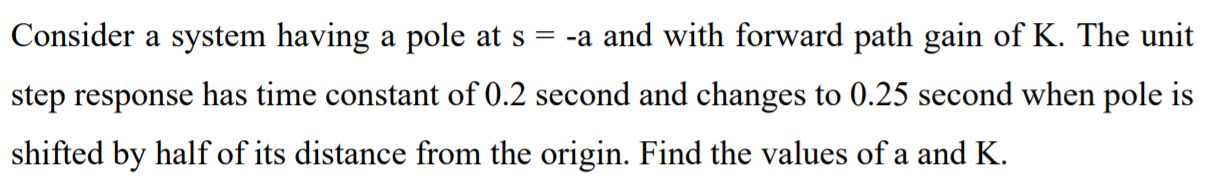 Consider a system having a pole at s = -a and with forward path gain of K. The unit step response has time constant of 0.2 second and changes to 0.25 second when pole is shifted by half of its distance from the origin. Find the values of a and K.